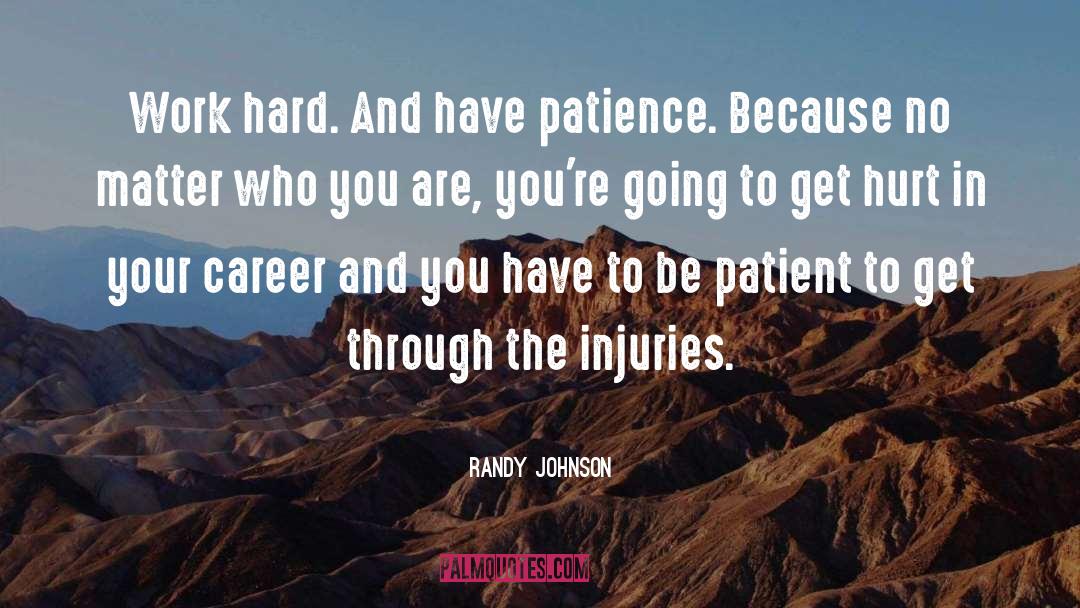 Work hard. And have patience. Because no matter who you are, you're going to get hurt in your career and you have to be patient to get through the injuries.

RANDY JOHNSON

PALMQUOTES.COM